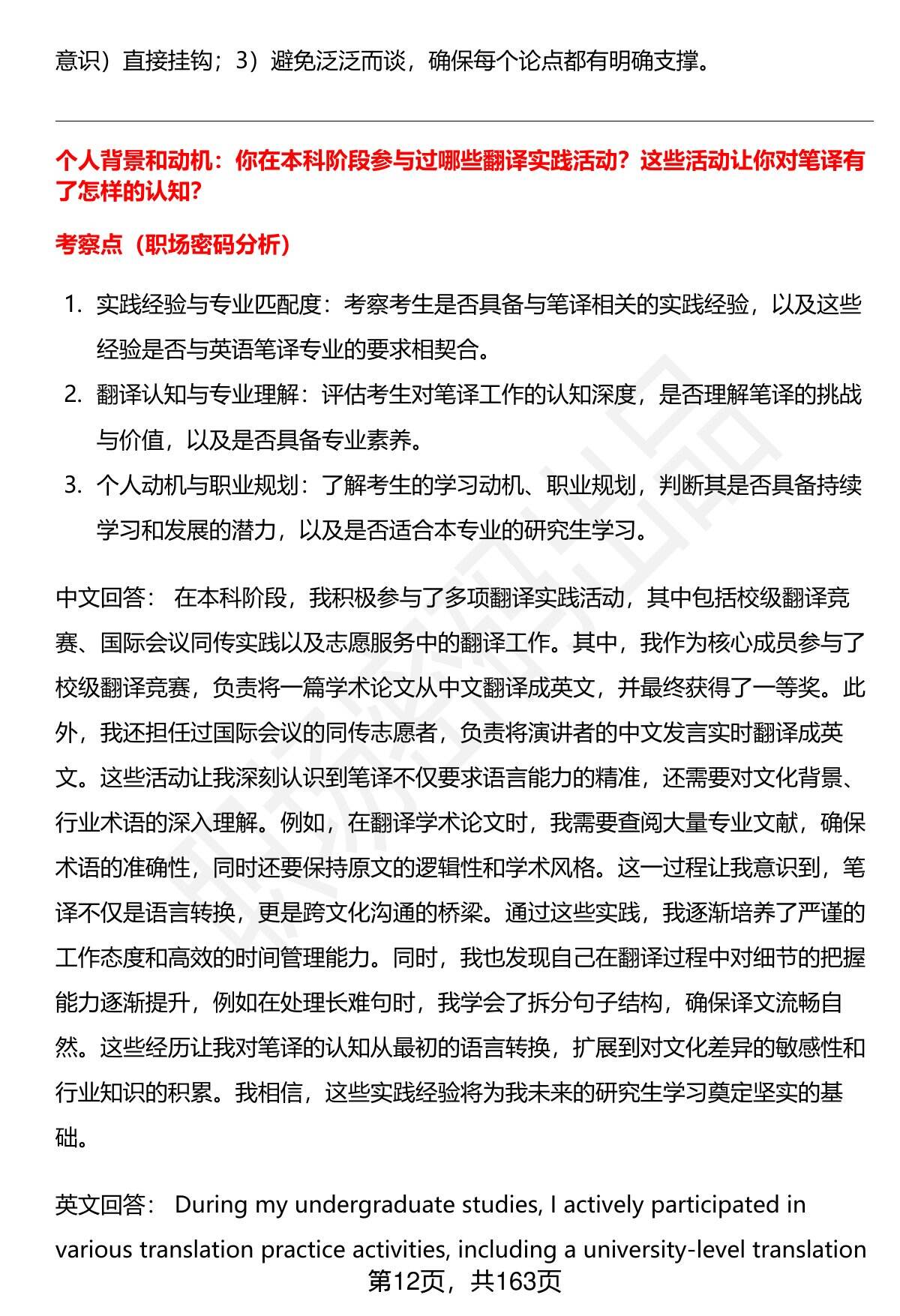 意识）直接挂钩；3）避免泛泛而谈，确保每个论点都有明确支撑。

个人背景和动机：你在本科阶段参与过哪些翻译实践活动？这些活动让你对笔译有了怎样的认知？

考察点（职场密码分析）

1. 实践经验与专业匹配度：考察考生是否具备与笔译相关的实践经验，以及这些经验是否与英语笔译专业的要求相契合。
2. 翻译认知与专业理解：评估考生对笔译工作的认知深度，是否理解笔译的挑战与价值，以及是否具备专业素养。
3. 个人动机与职业规划：了解考生的学习动机、职业规划，判断其是否具备持续学习和发展的潜力，以及是否适合本专业的研究生学习。

中文回答： 在本科阶段，我积极参与了多项翻译实践活动，其中包括校级翻译竞赛、国际会议同传实践以及志愿服务中的翻译工作。其中，我作为核心成员参与了校级翻译竞赛，负责将一篇学术论文从中文翻译成英文，并最终获得了一等奖。此外，我还担任过国际会议的同传志愿者，负责将演讲者的中文发言实时翻译成英文。这些活动让我深刻认识到笔译不仅要求语言能力的精准，还需要对文化背景、行业术语的深入理解。例如，在翻译学术论文时，我需要查阅大量专业文献，确保术语的准确性，同时还要保持原文的逻辑性和学术风格。这一过程让我意识到，笔译不仅是语言转换，更是跨文化沟通的桥梁。通过这些实践，我逐渐培养了严谨的工作态度和高效的时间管理能力。同时，我也发现自己在翻译过程中对细节的把握能力逐渐提升，例如在处理长难句时，我学会了拆分句子结构，确保译文流畅自然。这些经历让我对笔译的认知从最初的语言转换，扩展到对文化差异的敏感性和行业知识的积累。我相信，这些实践经验将为我未来的研究生学习奠定坚实的基础。

英文回答： During my undergraduate studies, I actively participated in various translation practice activities, including a university-level translation

第12页，共163页